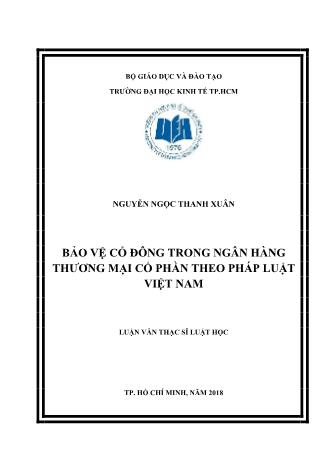 BỘ GIÁO DỤC VÀ ĐÀO TẠO

TRƯỜNG ĐẠI HỌC KINH TẾ TP.HCM

UEH

1976

NGUYỄN NGỌC THANH XUÂN

BẢO VỆ CỔ ĐÔNG TRONG NGÂN HÀNG THƯƠNG MẠI CỔ PHẦN THEO PHÁP LUẬT VIỆT NAM

LUẬN VĂN THẠC SĨ LUẬT HỌC

TP. HỒ CHÍ MINH, NĂM 2018